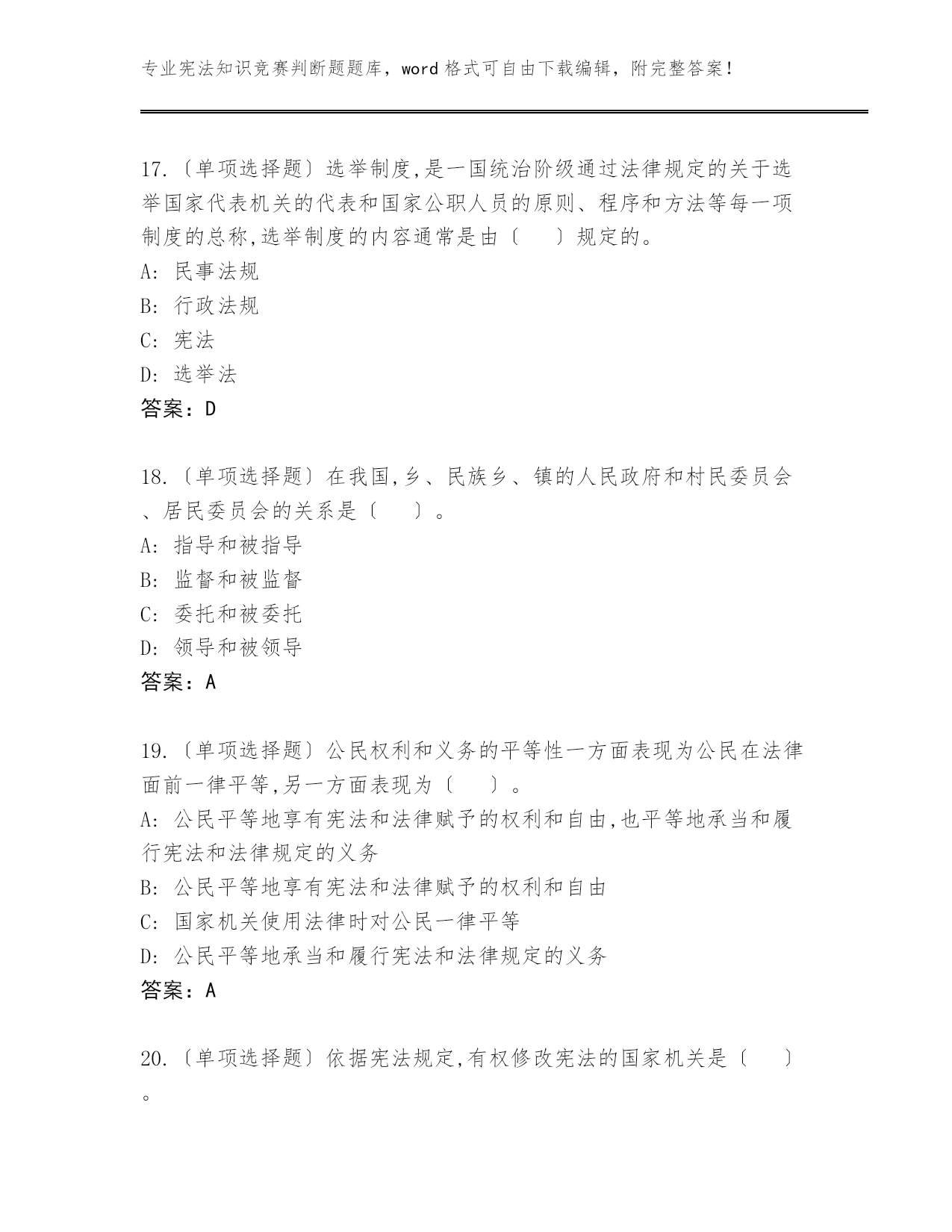 专业宪法知识竞赛判断题题库，word 格式可自由下载编辑，附完整答案！

17.〔单项选择题〕选举制度,是一国统治阶级通过法律规定的关于选举国家代表机关的代表和国家公职人员的原则、程序和方法等每一项制度的总称,选举制度的内容通常是由〔　　〕规定的。
A: 民事法规
B: 行政法规
C: 宪法
D: 选举法
答案：D

18.〔单项选择题〕在我国,乡、民族乡、镇的人民政府和村民委员会、居民委员会的关系是〔　　〕。
A: 指导和被指导
B: 监督和被监督
C: 委托和被委托
D: 领导和被领导
答案：A

19.〔单项选择题〕公民权利和义务的平等性一方面表现为公民在法律面前一律平等,另一方面表现为〔　　〕。
A: 公民平等地享有宪法和法律赋予的权利和自由,也平等地承当和履行宪法和法律规定的义务
B: 公民平等地享有宪法和法律赋予的权利和自由
C: 国家机关使用法律时对公民一律平等
D: 公民平等地承当和履行宪法和法律规定的义务
答案：A

20.〔单项选择题〕依据宪法规定,有权修改宪法的国家机关是〔　　〕。